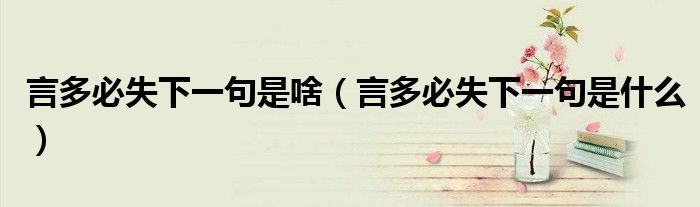 言多必失下一句是啥（言多必失下一句是什么）